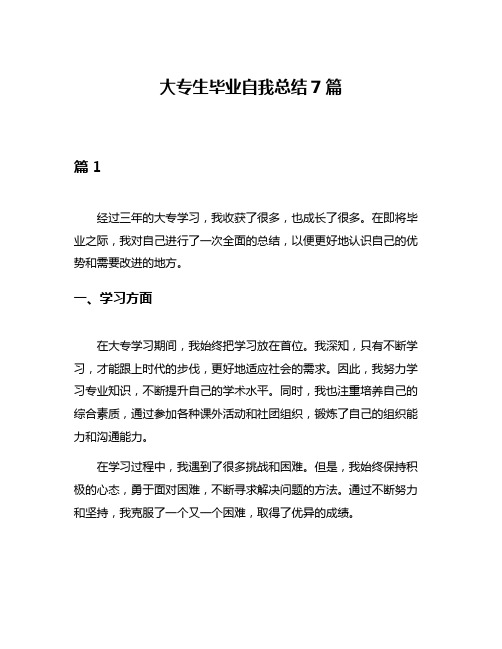 大专生毕业自我总结7篇

篇1

经过三年的大专学习，我收获了很多，也成长了很多。在即将毕业之际，我对自己进行了一次全面的总结，以便更好地认识自己的优势和需要改进的地方。

一、学习方面

在大专学习期间，我始终把学习放在首位。我深知，只有不断学习，才能跟上时代的步伐，更好地适应社会的需求。因此，我努力学习专业知识，不断提升自己的学术水平。同时，我也注重培养自己的综合素质，通过参加各种课外活动和社团组织，锻炼了自己的组织能力和沟通能力。

在学习过程中，我遇到了很多挑战和困难。但是，我始终保持积极的心态，勇于面对困难，不断寻求解决问题的方法。通过不断努力和坚持，我克服了一个又一个困难，取得了优异的成绩。